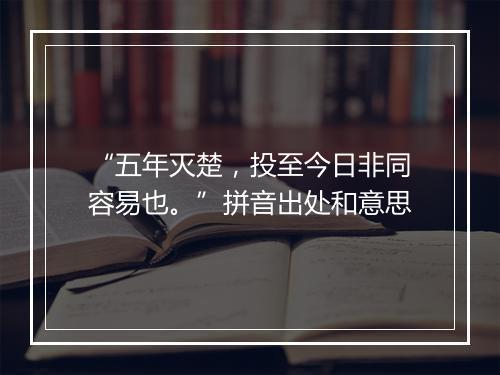 “五年灭楚，投至今日非同容易也。” 拼音出处和意思